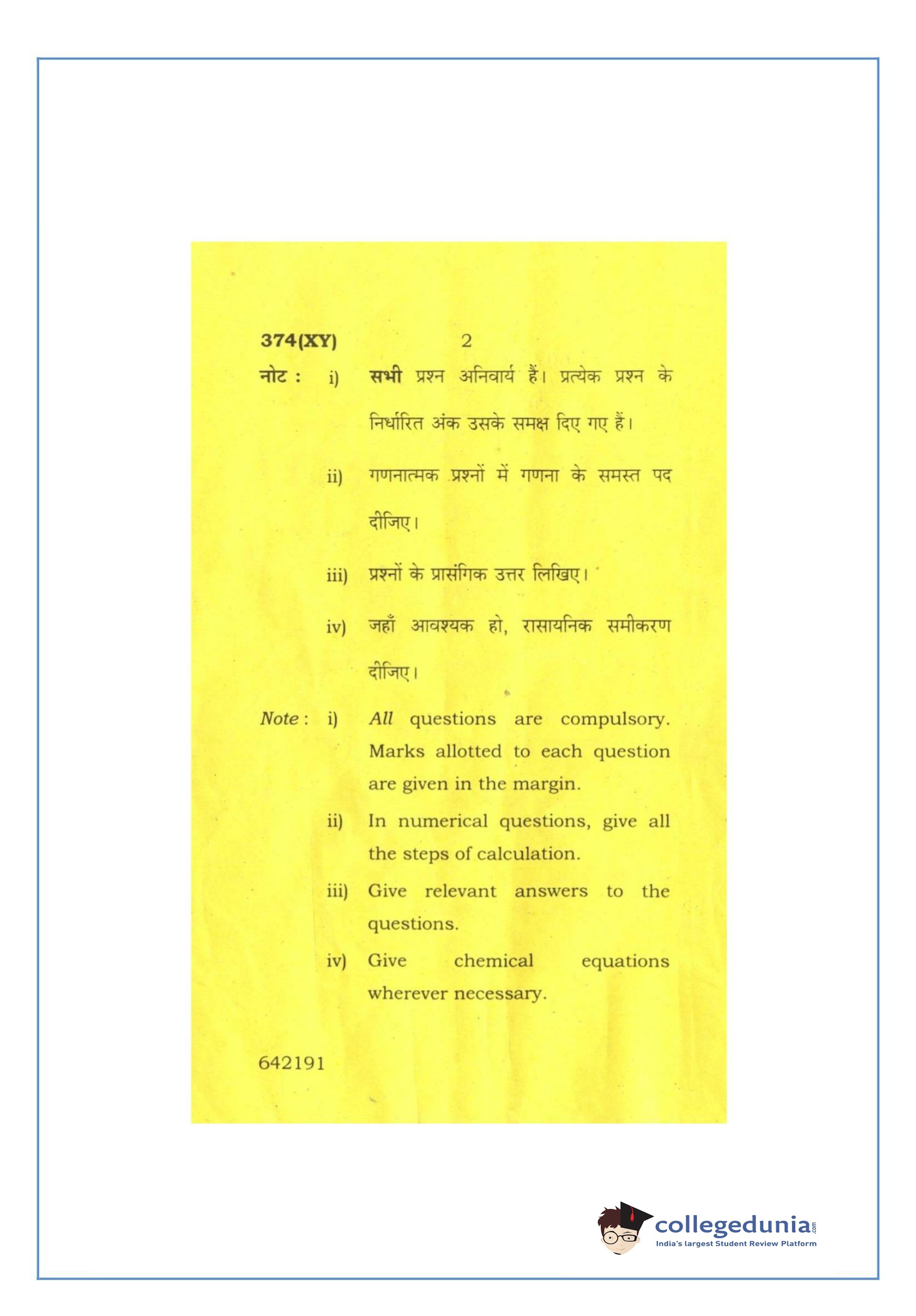 374(XY) 2

नोट : i) सभी प्रश्न अनिवार्य हैं। प्रत्येक प्रश्न के निर्धारित अंक उसके समक्ष दिए गए हैं।

ii) गणनात्मक प्रश्नों में गणना के समस्त पद दीजिए।

iii) प्रश्नों के प्रासंगिक उत्तर लिखिए।

iv) जहाँ आवश्यक हो, रासायनिक समीकरण दीजिए।

Note : i) All questions are compulsory. Marks allotted to each question are given in the margin.

ii) In numerical questions, give all the steps of calculation.

iii) Give relevant answers to the questions.

iv) Give chemical equations wherever necessary.

642191

collegedunia.com
India's largest Student Review Platform